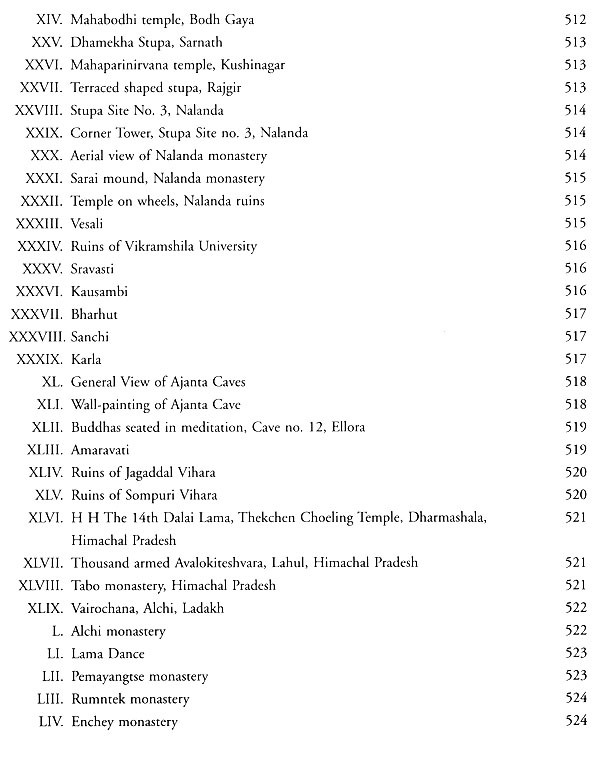 XIV. Mahabodhi temple, Bodh Gaya 512
XXV. Dhamekha Stupa, Sarnath 513
XXVI. Mahaparinirvana temple, Kushinagar 513
XXVII. Terraced shaped stupa, Rajgir 513
XXVIII. Stupa Site No. 3, Nalanda 514
XXIX. Corner Tower, Stupa Site no. 3, Nalanda 514
XXX. Aerial view of Nalanda monastery 514
XXXI. Sarai mound, Nalanda monastery 515
XXXII. Temple on wheels, Nalanda ruins 515
XXXIII. Vesali 515
XXXIV. Ruins of Vikramshila University 516
XXXV. Sravasti 516
XXXVI. Kausambi 516
XXXVII. Bharhut 517
XXXVIII. Sanchi 517
XXXIX. Karla 517
XL. General View of Ajanta Caves 518
XLI. Wall-painting of Ajanta Cave 518
XLII. Buddhas seated in meditation, Cave no. 12, Ellora 519
XLIII. Amaravati 519
XLIV. Ruins of Jagaddal Vihara 520
XLV. Ruins of Sompuri Vihara 520
XLVI. H H The 14th Dalai Lama, Thekchen Choeling Temple, Dharmashala, Himachal Pradesh 521
XLVII. Thousand armed Avalokiteshvara, Lahul, Himachal Pradesh 521
XLVIII. Tabo monastery, Himachal Pradesh 521
XLIX. Vairochana, Alchi, Ladakh 522
L. Alchi monastery 522
LI. Lama Dance 523
LII. Pemayangtse monastery 523
LIII. Rumntek monastery 524
LIV. Enchey monastery 524